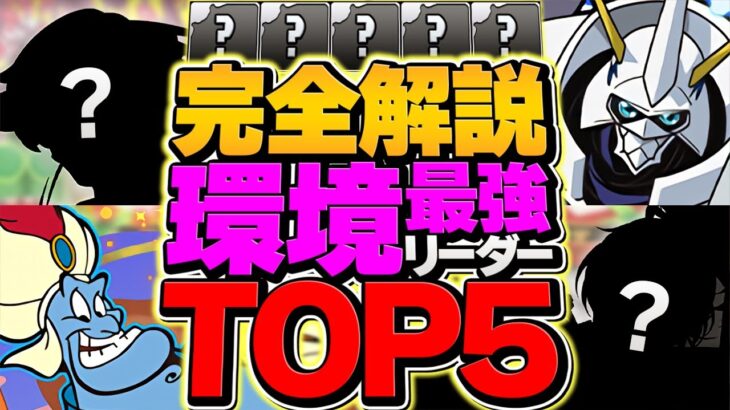 ?
?
?
?
?
?
完全解説
環境最強リーダー
TOP5
?